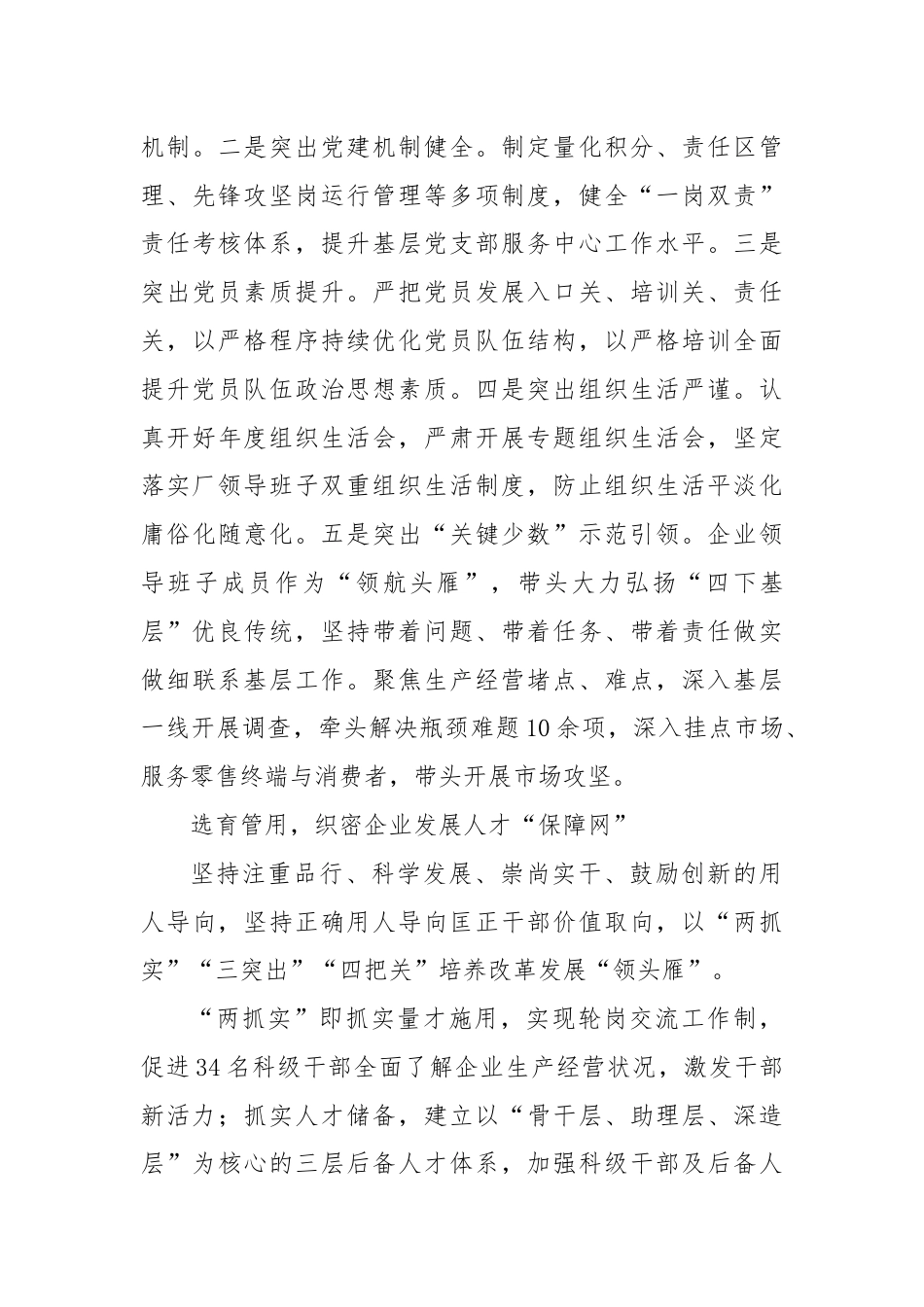 机制。二是突出党建机制健全。制定量化积分、责任区管理、先锋攻坚岗运行管理等多项制度，健全“一岗双责”责任考核体系，提升基层党支部服务中心工作水平。三是突出党员素质提升。严把党员发展入口关、培训关、责任关，以严格程序持续优化党员队伍结构，以严格培训全面提升党员队伍政治思想素质。四是突出组织生活严谨。认真开好年度组织生活会，严肃开展专题组织生活会，坚定落实厂领导班子双重组织生活制度，防止组织生活平淡化庸俗化随意化。五是突出“关键少数”示范引领。企业领导班子成员作为“领航头雁”，带头大力弘扬“四下基层”优良传统，坚持带着问题、带着任务、带着责任做实做细联系基层工作。聚焦生产经营堵点、难点，深入基层一线开展调查，牵头解决瓶颈难题10余项，深入挂点市场、服务零售终端与消费者，带头开展市场攻坚。

选育管用，织密企业发展人才“保障网”

坚持注重品行、科学发展、崇尚实干、鼓励创新的用人导向，坚持正确用人导向匡正干部价值取向，以“两抓实”“三突出”“四把关”培养改革发展“领头雁”。

“两抓实”即抓实量才施用，实现轮岗交流工作制，促进34名科级干部全面了解企业生产经营状况，激发干部新活力；抓实人才储备，建立以“骨干层、助理层、深造层”为核心的三层后备人才体系，加强科级干部及后备人